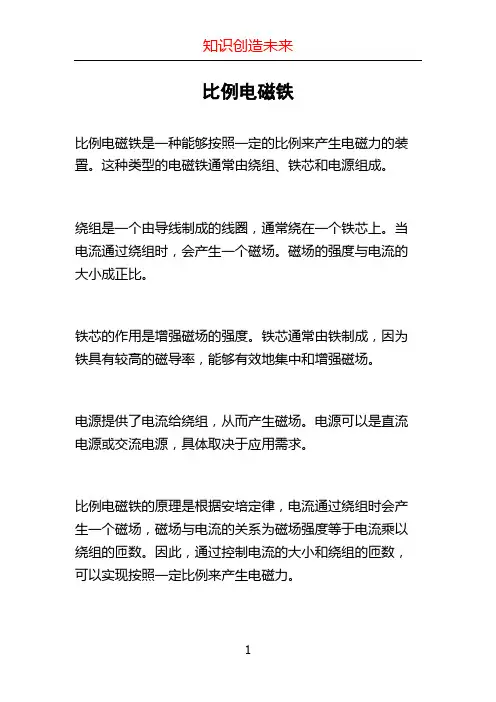 知识创造未来

比例电磁铁

比例电磁铁是一种能够按照一定的比例来产生电磁力的装置。这种类型的电磁铁通常由绕组、铁芯和电源组成。

绕组是一个由导线制成的线圈，通常绕在一个铁芯上。当电流通过绕组时，会产生一个磁场。磁场的强度与电流的大小成正比。

铁芯的作用是增强磁场的强度。铁芯通常由铁制成，因为铁具有较高的磁导率，能够有效地集中和增强磁场。

电源提供了电流给绕组，从而产生磁场。电源可以是直流电源或交流电源，具体取决于应用需求。

比例电磁铁的原理是根据安培定律，电流通过绕组时会产生一个磁场，磁场与电流的关系为磁场强度等于电流乘以绕组的匝数。因此，通过控制电流的大小和绕组的匝数，可以实现按照一定比例来产生电磁力。

1